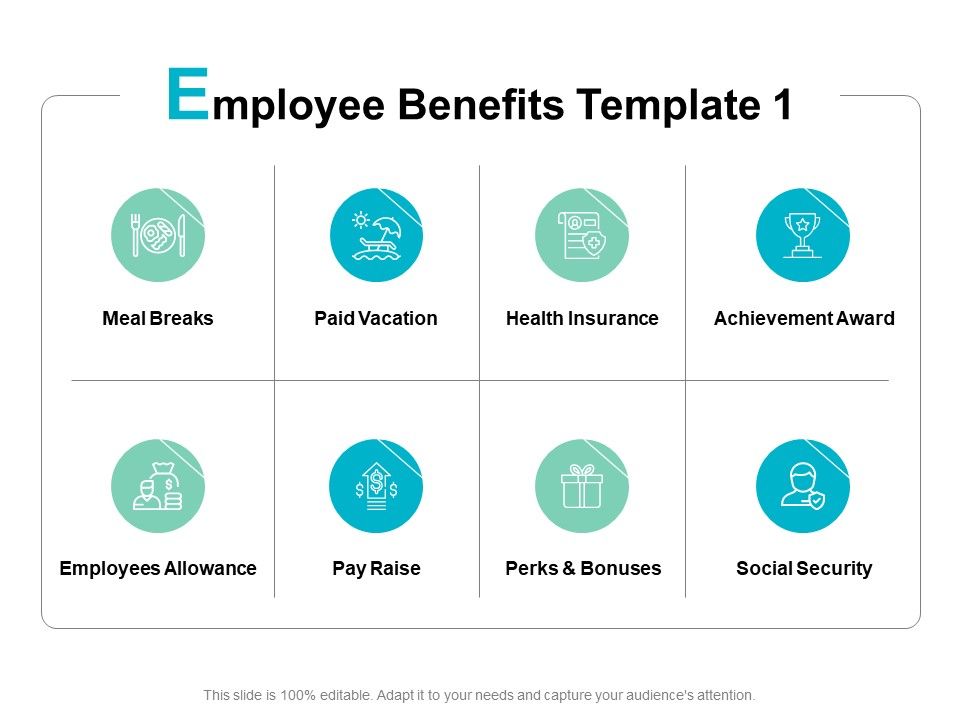 Employee Benefits Template 1

Meal Breaks

Paid Vacation

Health Insurance

Achievement Award

Employees Allowance

Pay Raise

Perks & Bonuses

Social Security

This slide is 100% editable. Adapt it to your needs and capture your audience's attention.